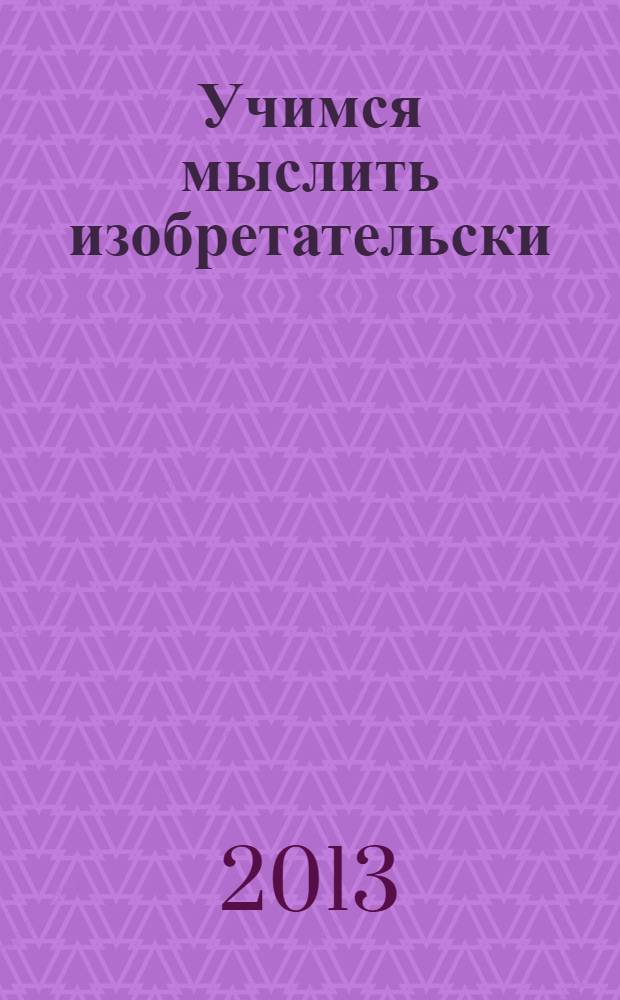 Учимся мыслить изобретательски

2013